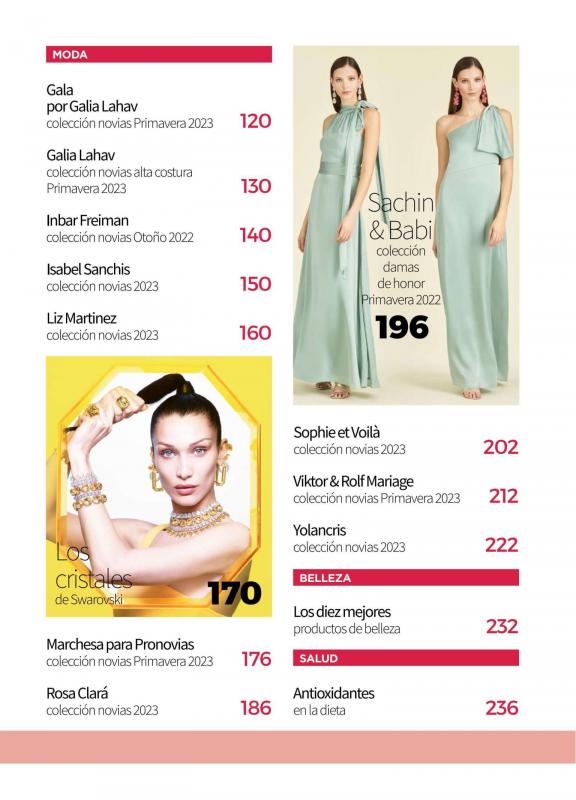 MODA

Gala
por Galia Lahav
colección novias Primavera 2023 120

Galia Lahav
colección novias alta costura Primavera 2023 130

Inbar Freiman
colección novias Otoño 2022 140

Isabel Sanchis
colección novias 2023 150

Liz Martinez
colección novias 2023 160

Los cristales
de Swarovski
170

Marchesa para Pronovias
colección novias Primavera 2023 176

Rosa Clará
colección novias 2023 186

Sachin & Babi
colección damas de honor Primavera 2022
196

Sophie et Voilà
colección novias 2023 202

Viktor & Rolf Mariage
colección novias Primavera 2023 212

Yolancris
colección novias 2023 222

BELLEZA

Los diez mejores
productos de belleza 232

SALUD

Antioxidantes
en la dieta 236